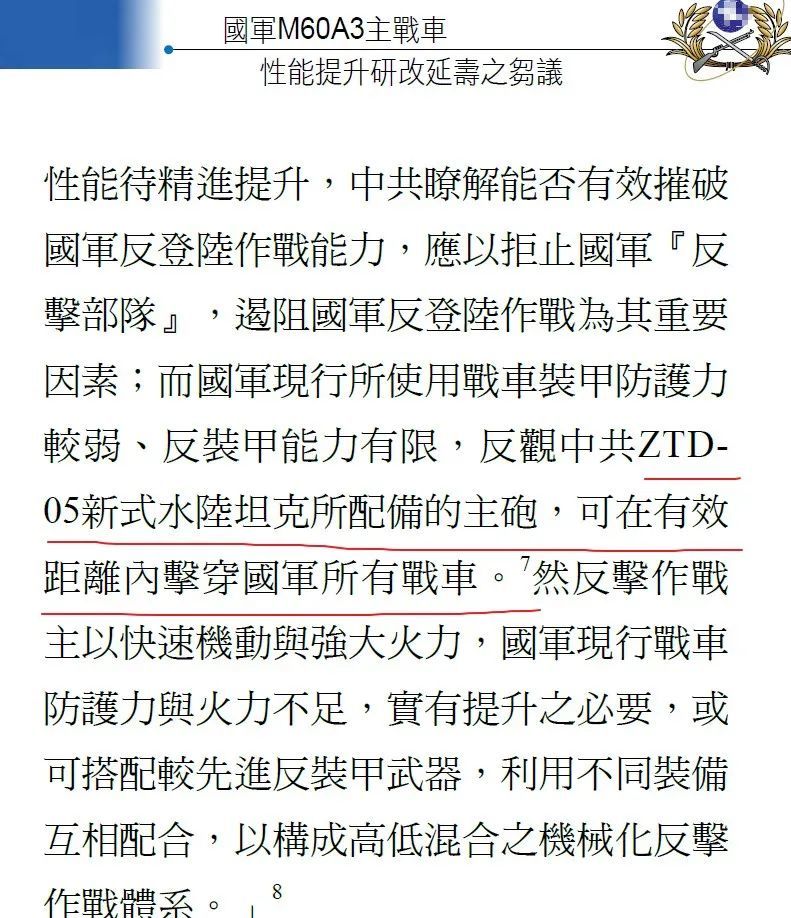 國軍M60A3主戰車
性能提升研改延壽之芻議

性能待精進提升，中共瞭解能否有效摧破國軍反登陸作戰能力，應以拒止國軍『反擊部隊』，遏阻國軍反登陸作戰為其重要因素；而國軍現行所使用戰車裝甲防護力較弱、反裝甲能力有限，反觀中共ZTD-05新式水陸坦克所配備的主砲，可在有效距離內擊穿國軍所有戰車。$^{7}$然反擊作戰主以快速機動與強大火力，國軍現行戰車防護力與火力不足，實有提升之必要，或可搭配較先進反裝甲武器，利用不同裝備互相配合，以構成高低混合之機械化反擊作戰體系。」$^{8}$